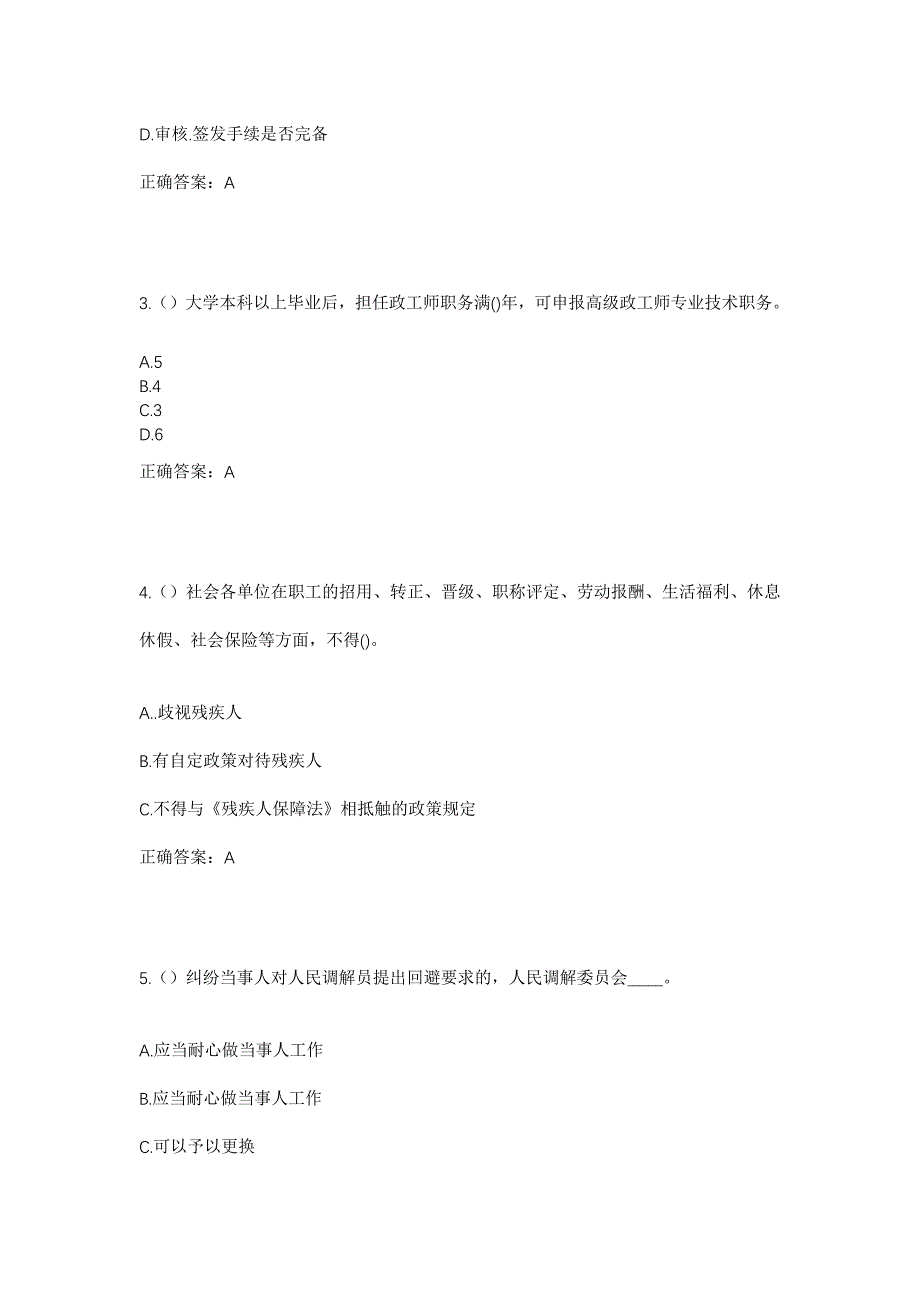 D.审核.签发手续是否完备

正确答案：A

3.（）大学本科以上毕业后，担任政工师职务满()年，可申报高级政工师专业技术职务。

A.5
B.4
C.3
D.6

正确答案：A

4.（）社会各单位在职工的招用、转正、晋级、职称评定、劳动报酬、生活福利、休息休假、社会保险等方面，不得()。

A..歧视残疾人

B.有自定政策对待残疾人

C.不得与《残疾人保障法》相抵触的政策规定

正确答案：A

5.（）纠纷当事人对人民调解员提出回避要求的，人民调解委员会_____。

A.应当耐心做当事人工作

B.应当耐心做当事人工作

C.可以予以更换